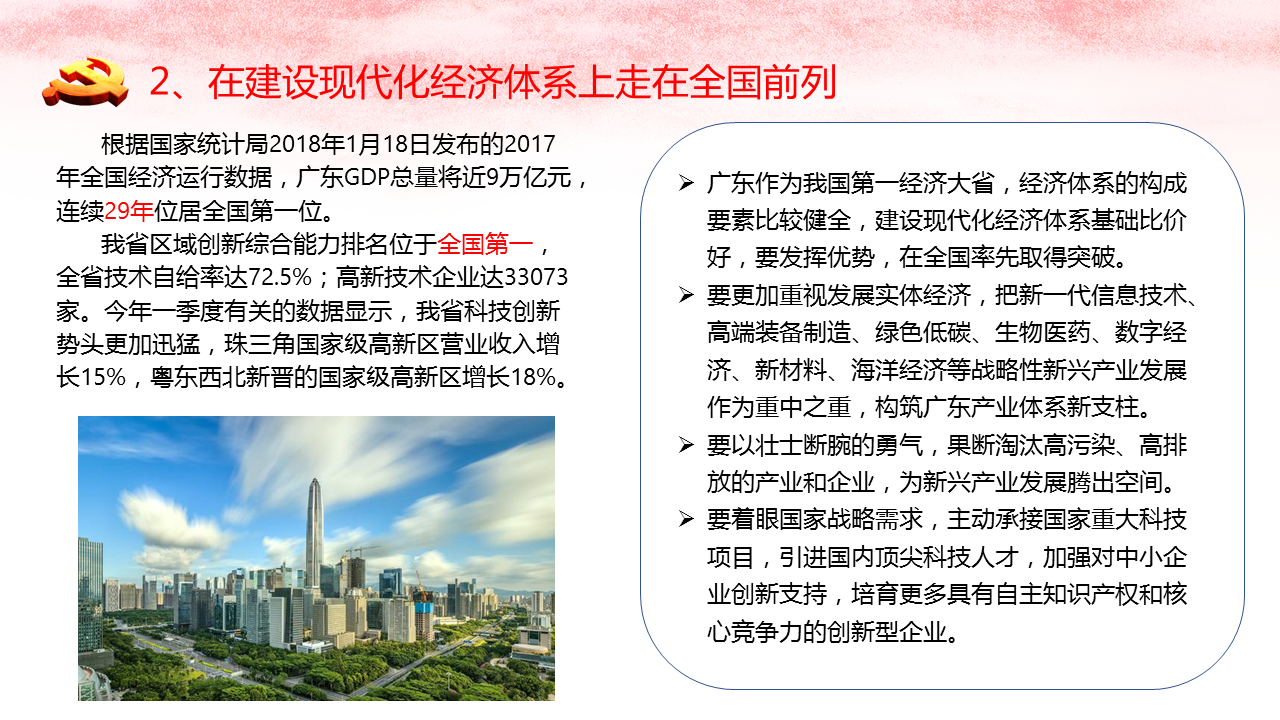 2、在建设现代化经济体系上走在全国前列

根据国家统计局2018年1月18日发布的2017年全国经济运行数据，广东GDP总量将近9万亿元，连续29年位居全国第一位。

我省区域创新综合能力排名位于全国第一，全省技术自给率达72.5%；高新技术企业达33073家。今年一季度有关的数据显示，我省科技创新势头更加迅猛，珠三角国家级高新区营业收入增长15%，粤东西北新晋的国家级高新区增长18%。

➢ 广东作为我国第一经济大省，经济体系的构成要素比较健全，建设现代化经济体系基础比价好，要发挥优势，在全国率先取得突破。
➢ 要更加重视发展实体经济，把新一代信息技术、高端装备制造、绿色低碳、生物医药、数字经济、新材料、海洋经济等战略性新兴产业发展作为重中之重，构筑广东产业体系新支柱。
➢ 要以壮士断腕的勇气，果断淘汰高污染、高排放的产业和企业，为新兴产业发展腾出空间。
➢ 要着眼国家战略需求，主动承接国家重大科技项目，引进国内顶尖科技人才，加强对中小企业创新支持，培育更多具有自主知识产权和核心竞争力的创新型企业。